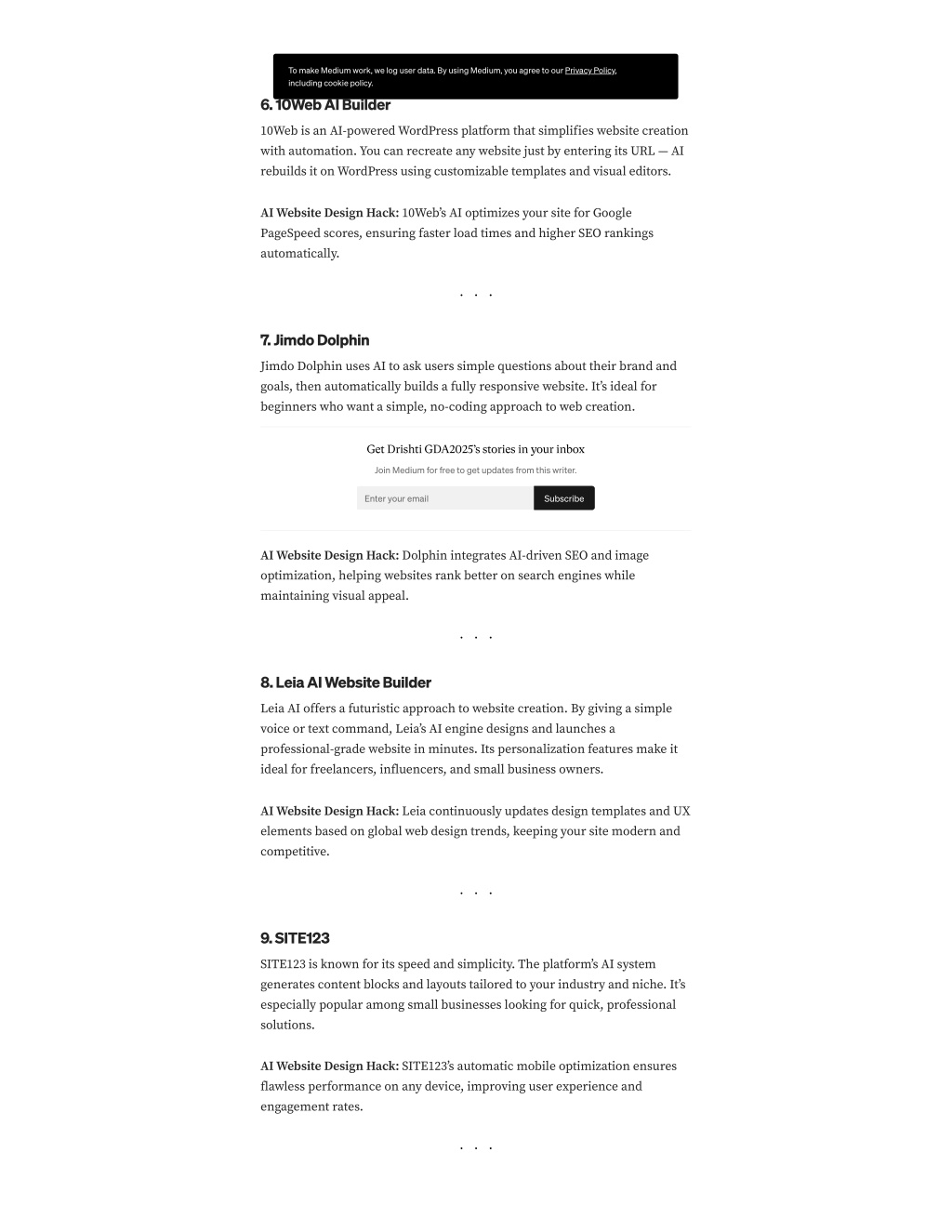 To make Medium work, we log user data. By using Medium, you agree to our Privacy Policy, including cookie policy.

6. 10Web AI Builder

10Web is an AI-powered WordPress platform that simplifies website creation with automation. You can recreate any website just by entering its URL — AI rebuilds it on WordPress using customizable templates and visual editors.

AI Website Design Hack: 10Web's AI optimizes your site for Google PageSpeed scores, ensuring faster load times and higher SEO rankings automatically.

. . .

7. Jimdo Dolphin

Jimdo Dolphin uses AI to ask users simple questions about their brand and goals, then automatically builds a fully responsive website. It's ideal for beginners who want a simple, no-coding approach to web creation.

Get Drishti GDA2025's stories in your inbox

Join Medium for free to get updates from this writer.

Enter your email

Subscribe

AI Website Design Hack: Dolphin integrates AI-driven SEO and image optimization, helping websites rank better on search engines while maintaining visual appeal.

. . .

8. Leia AI Website Builder

Leia AI offers a futuristic approach to website creation. By giving a simple voice or text command, Leia's AI engine designs and launches a professional-grade website in minutes. Its personalization features make it ideal for freelancers, influencers, and small business owners.

AI Website Design Hack: Leia continuously updates design templates and UX elements based on global web design trends, keeping your site modern and competitive.

. . .

9. SITE123

SITE123 is known for its speed and simplicity. The platform's AI system generates content blocks and layouts tailored to your industry and niche. It's especially popular among small businesses looking for quick, professional solutions.

AI Website Design Hack: SITE123's automatic mobile optimization ensures flawless performance on any device, improving user experience and engagement rates.

. . .